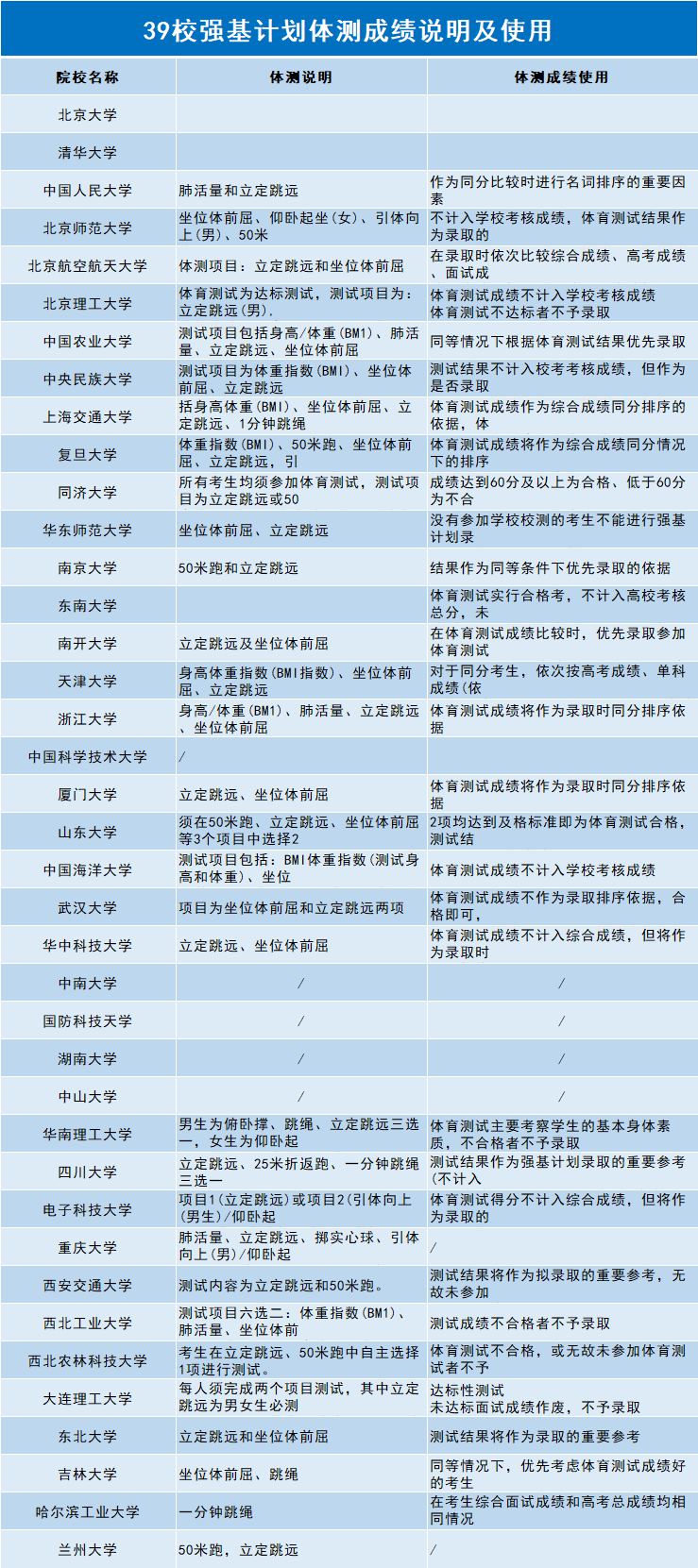 39校强基计划体测成绩说明及使用

| 院校名称 | 体测说明 | 体测成绩使用 |
|---|---|---|
| 北京大学 | | |
| 清华大学 | | |
| 中国人民大学 | 肺活量和立定跳远 | 作为同分比较时进行名词排序的重要因素 |
| 北京师范大学 | 坐位体前屈、仰卧起坐（女）、引体向上（男）、50米 | 不计入学校考核成绩，体育测试结果作为录取的 |
| 北京航空航天大学 | 体测项目：立定跳远和坐位体前屈 | 在录取时依次比较综合成绩、高考成绩、面试成 |
| 北京理工大学 | 体育测试为达标测试，测试项目为：立定跳远（男）． | 体育测试成绩不计入学校考核成绩 体育测试不达标者不予录取 |
| 中国农业大学 | 测试项目包括身高/体重（BMI）、肺活量、立定跳远、坐位体前屈 | 同等情况下根据体育测试结果优先录取 |
| 中央民族大学 | 测试项目为体重指数（BMI）、坐位体前屈、立定跳远 | 测试结果不计入校考考核成绩，但作为是否录取 |
| 上海交通大学 | 括身高体重（BMI）、坐位体前屈、立定跳远、1分钟跳绳 | 体育测试成绩作为综合成绩同分排序的依据，体 |
| 复旦大学 | 体重指数（BMI）、50米跑、坐位体前屈、立定跳远，引 | 体育测试成绩将作为综合成绩同分情况下的排序 |
| 同济大学 | 所有考生均须参加体育测试，测试项目为立定跳远或50 | 成绩达到60分及以上为合格、低于60分为不合 |
| 华东师范大学 | 坐位体前屈、立定跳远 | 没有参加学校校测的考生不能进行强基计划录 |
| 南京大学 | 50米跑和立定跳远 | 结果作为同等条件下优先录取的依据 |
| 东南大学 | | 体育测试实行合格考，不计入高校考核总分，未 |
| 南开大学 | 立定跳远及坐位体前屈 | 在体育测试成绩比较时，优先录取参加体育测试 |
| 天津大学 | 身高体重指数（BMI指数）、坐位体前屈、立定跳远 | 对于同分考生，依次按高考成绩、单科成绩（依 |
| 浙江大学 | 身高/体重（BMI）、肺活量、立定跳远、坐位体前屈 | 体育测试成绩将作为录取时同分排序依据 |
| 中国科学技术大学 | / | |
| 厦门大学 | 立定跳远、坐位体前屈 | 体育测试成绩将作为录取时同分排序依据 |
| 山东大学 | 须在50米跑、立定跳远、坐位体前屈等3个项目中选择2 | 2项均达到及格标准即为体育测试合格，测试结 |
| 中国海洋大学 | 测试项目包括：BMI体重指数（测试身高和体重）、坐位 | 体育测试成绩不计入学校考核成绩 |
| 武汉大学 | 项目为坐位体前屈和立定跳远两项 | 体育测试成绩不作为录取排序依据，合格即可， |
| 华中科技大学 | 立定跳远、坐位体前屈 | 体育测试成绩不计入综合成绩，但将作为录取时 |
| 中南大学 | / | / |
| 国防科技天学 | / | / |
| 湖南大学 | / | / |
| 中山大学 | / | / |
| 华南理工大学 | 男生为俯卧撑、跳绳、立定跳远三选一，女生为仰卧起 | 体育测试主要考察学生的基本身体素质，不合格者不予录取 |
| 四川大学 | 立定跳远、25米折返跑、一分钟跳绳三选一 | 测试结果作为强基计划录取的重要参考（不计入 |
| 电子科技大学 | 项目1（立定跳远）或项目2（引体向上（男生）/仰卧起 | 体育测试得分不计入综合成绩，但将作为录取的 |
| 重庆大学 | 肺活量、立定跳远、掷实心球、引体向上（男）/仰卧起 | / |
| 西安交通大学 | 测试内容为立定跳远和50米跑。 | 测试结果将作为拟录取的重要参考，无故未参加 |
| 西北工业大学 | 测试项目六选二：体重指数（BMI）、肺活量、坐位体前 | 测试成绩不合格者不予录取 |
| 西北农林科技大学 | 考生在立定跳远、50米跑中自主选择1项进行测试。 | 体育测试不合格，或无故未参加体育测试者不予 |
| 大连理工大学 | 每人须完成两个项目测试，其中立定跳远为男女生必测 | 达标性测试 未达标面试成绩作废，不予录取 |
| 东北大学 | 立定跳远和坐位体前屈 | 测试结果将作为录取的重要参考 |
| 吉林大学 | 坐位体前屈、跳绳 | 同等情况下，优先考虑体育测试成绩好的考生 |
| 哈尔滨工业大学 | 一分钟跳绳 | 在考生综合面试成绩和高考总成绩均相同情况 |
| 兰州大学 | 50米跑，立定跳远 | / |